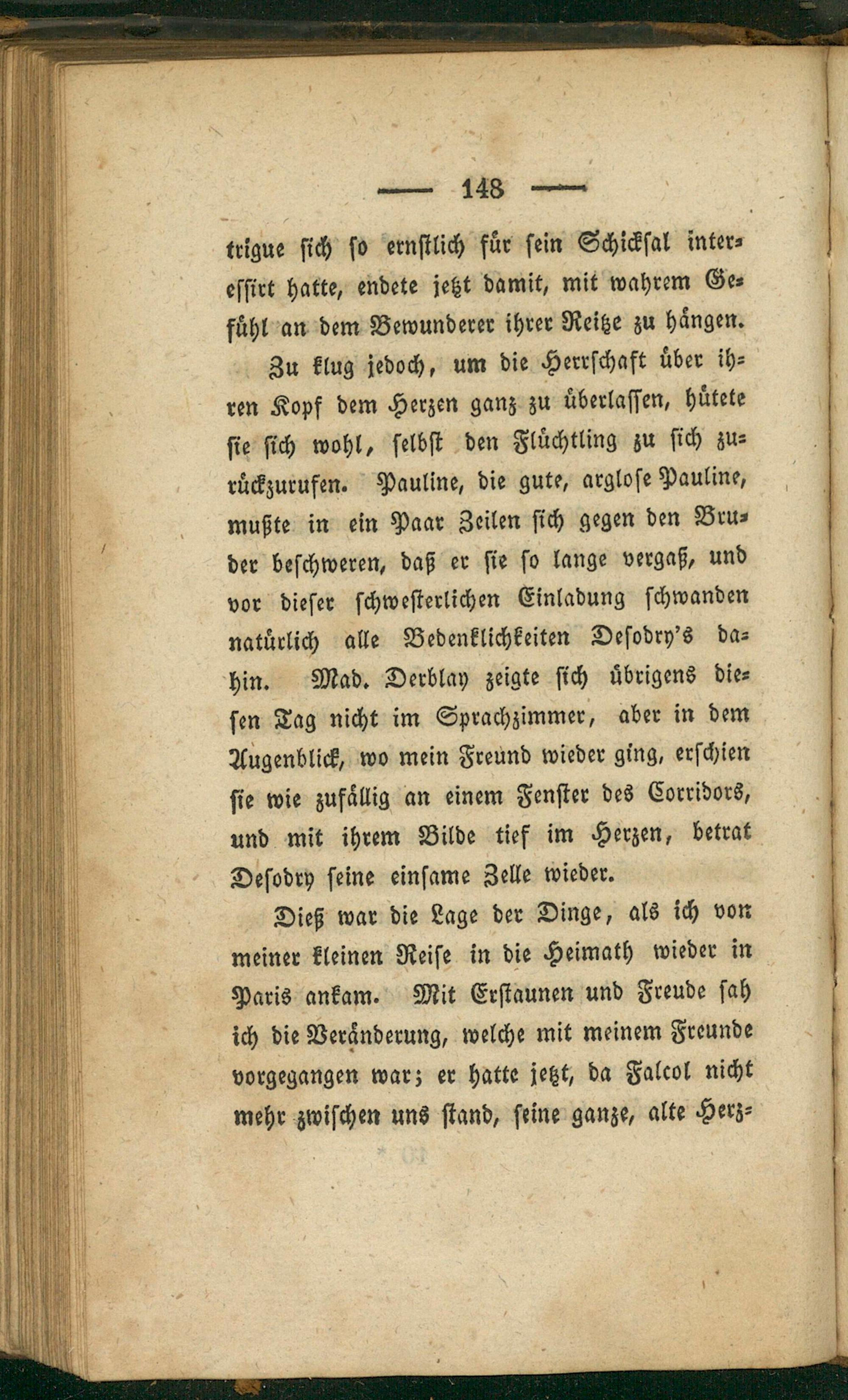 — 148 —

trigue sich so ernstlich für sein Schicksal interessirt hatte, endete jetzt damit, mit wahrem Gefühl an dem Bewunderer ihrer Reitze zu hängen.

Zu klug jedoch, um die Herrschaft über ihren Kopf dem Herzen ganz zu überlassen, hütete sie sich wohl, selbst den Flüchtling zu sich zurückzurufen. Pauline, die gute, arglose Pauline, mußte in ein Paar Zeilen sich gegen den Bruder beschweren, daß er sie so lange vergaß, und vor dieser schwesterlichen Einladung schwanden natürlich alle Bedenklichkeiten Desodry's dahin. Mad. Derblay zeigte sich übrigens diesen Tag nicht im Sprachzimmer, aber in dem Augenblick, wo mein Freund wieder ging, erschien sie wie zufällig an einem Fenster des Corridors, und mit ihrem Bilde tief im Herzen, betrat Desodry seine einsame Zelle wieder.

Dieß war die Lage der Dinge, als ich von meiner kleinen Reise in die Heimath wieder in Paris ankam. Mit Erstaunen und Freude sah ich die Veränderung, welche mit meinem Freunde vorgegangen war; er hatte jetzt, da Falcol nicht mehr zwischen uns stand, seine ganze, alte Herz-